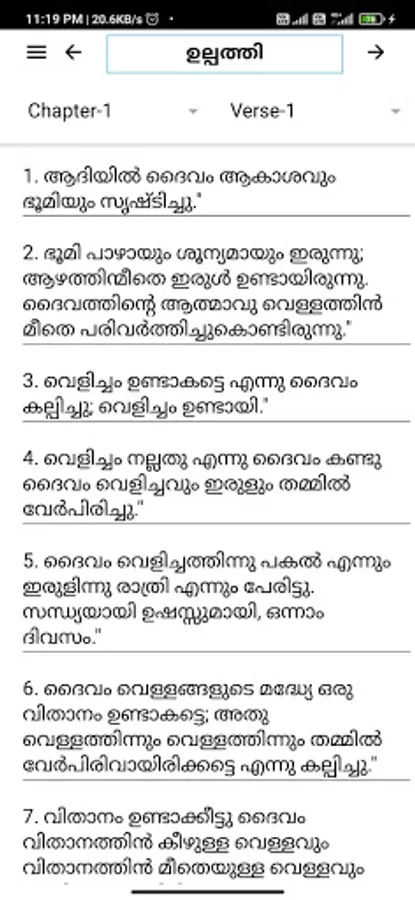 11:19 PM | 20.6KB/s

ഉല്പത്തി

Chapter-1

Verse-1

1. ആദിയിൽ ദൈവം ആകാശവും ഭൂമിയും സൃഷ്ടിച്ചു."

2. ഭൂമി പാഴായും ശൂന്യമായും ഇരുന്നു; ആഴത്തിന്മീതെ ഇരുൾ ഉണ്ടായിരുന്നു. ദൈവത്തിന്റെ ആത്മാവു വെള്ളത്തിൻ മീതെ പരിവർത്തിച്ചുകൊണ്ടിരുന്നു."

3. വെളിച്ചം ഉണ്ടാകട്ടെ എന്നു ദൈവം കല്പിച്ചു; വെളിച്ചം ഉണ്ടായി."

4. വെളിച്ചം നല്ലതു എന്നു ദൈവം കണ്ടു ദൈവം വെളിച്ചവും ഇരുളും തമ്മിൽ വേർപിരിച്ചു."

5. ദൈവം വെളിച്ചത്തിന്നു പകൽ എന്നും ഇരുളിന്നു രാത്രി എന്നും പേരിട്ടു. സന്ധ്യയായി ഉഷസ്സുമായി, ഒന്നാം ദിവസം."

6. ദൈവം വെള്ളങ്ങളുടെ മദ്ധ്യേ ഒരു വിതാനം ഉണ്ടാകട്ടെ; അതു വെള്ളത്തിന്നും വെള്ളത്തിന്നും തമ്മിൽ വേർപിരിവായിരിക്കട്ടെ എന്നു കല്പിച്ചു."

7. വിതാനം ഉണ്ടാക്കീട്ടു ദൈവം വിതാനത്തിൻ കീഴുള്ള വെള്ളവും വിതാനത്തിൻ മീതെയുള്ള വെള്ളവും